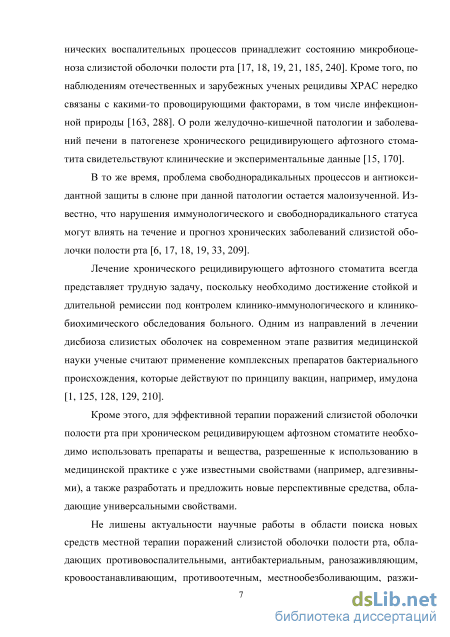 нических воспалительных процессов принадлежит состоянию микробиоценоза слизистой оболочки полости рта [17, 18, 19, 21, 185, 240]. Кроме того, по наблюдениям отечественных и зарубежных ученых рецидивы ХРАС нередко связаны с какими-то провоцирующими факторами, в том числе инфекционной природы [163, 288]. О роли желудочно-кишечной патологии и заболеваний печени в патогенезе хронического рецидивирующего афтозного стоматита свидетельствуют клинические и экспериментальные данные [15, 170].

В то же время, проблема свободнорадикальных процессов и антиоксидантной защиты в слюне при данной патологии остается малоизученной. Известно, что нарушения иммунологического и свободнорадикального статуса могут влиять на течение и прогноз хронических заболеваний слизистой оболочки полости рта [6, 17, 18, 19, 33, 209].

Лечение хронического рецидивирующего афтозного стоматита всегда представляет трудную задачу, поскольку необходимо достижение стойкой и длительной ремиссии под контролем клинико-иммунологического и клинико-биохимического обследования больного. Одним из направлений в лечении дисбиоза слизистых оболочек на современном этапе развития медицинской науки ученые считают применение комплексных препаратов бактериального происхождения, которые действуют по принципу вакцин, например, имудона [1, 125, 128, 129, 210].

Кроме этого, для эффективной терапии поражений слизистой оболочки полости рта при хроническом рецидивирующем афтозном стоматите необходимо использовать препараты и вещества, разрешенные к использованию в медицинской практике с уже известными свойствами (например, адгезивными), а также разработать и предложить новые перспективные средства, обладающие универсальными свойствами.

Не лишены актуальности научные работы в области поиска новых средств местной терапии поражений слизистой оболочки полости рта, обладающих противовоспалительными, антибактериальным, ранозаживляющим, кровоостанавливающим, противоотечным, местнообезболивающим, разжи-

7

dsLib.net
библиотека диссертаций